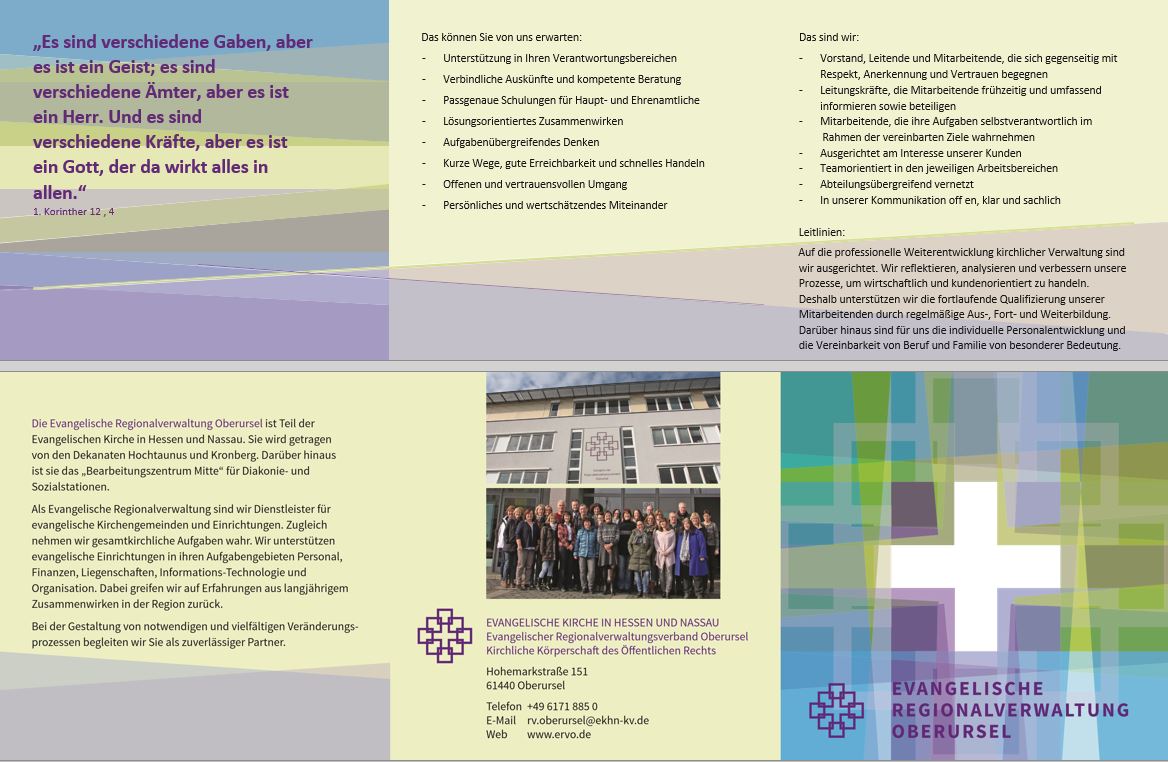 „Es sind verschiedene Gaben, aber es ist ein Geist; es sind verschiedene Ämter, aber es ist ein Herr. Und es sind verschiedene Kräfte, aber es ist ein Gott, der da wirkt alles in allen.“
1. Korinther 12 , 4

Das können Sie von uns erwarten:
- Unterstützung in Ihren Verantwortungsbereichen
- Verbindliche Auskünfte und kompetente Beratung
- Passgenaue Schulungen für Haupt- und Ehrenamtliche
- Lösungsorientiertes Zusammenwirken
- Aufgabenübergreifendes Denken
- Kurze Wege, gute Erreichbarkeit und schnelles Handeln
- Offenen und vertrauensvollen Umgang
- Persönliches und wertschätzendes Miteinander

Das sind wir:
- Vorstand, Leitende und Mitarbeitende, die sich gegenseitig mit Respekt, Anerkennung und Vertrauen begegnen
- Leitungskräfte, die Mitarbeitende frühzeitig und umfassend informieren sowie beteiligen
- Mitarbeitende, die ihre Aufgaben selbstverantwortlich im Rahmen der vereinbarten Ziele wahrnehmen
- Ausgerichtet am Interesse unserer Kunden
- Teamorientiert in den jeweiligen Arbeitsbereichen
- Abteilungsübergreifend vernetzt
- In unserer Kommunikation off en, klar und sachlich

Leitlinien:
Auf die professionelle Weiterentwicklung kirchlicher Verwaltung sind wir ausgerichtet. Wir reflektieren, analysieren und verbessern unsere Prozesse, um wirtschaftlich und kundenorientiert zu handeln. Deshalb unterstützen wir die fortlaufende Qualifizierung unserer Mitarbeitenden durch regelmäßige Aus-, Fort- und Weiterbildung. Darüber hinaus sind für uns die individuelle Personalentwicklung und die Vereinbarkeit von Beruf und Familie von besonderer Bedeutung.

Die Evangelische Regionalverwaltung Oberursel ist Teil der Evangelischen Kirche in Hessen und Nassau. Sie wird getragen von den Dekanaten Hochtaunus und Kronberg. Darüber hinaus ist sie das „Bearbeitungszentrum Mitte“ für Diakonie- und Sozialstationen.

Als Evangelische Regionalverwaltung sind wir Dienstleister für evangelische Kirchengemeinden und Einrichtungen. Zugleich nehmen wir gesamtkirchliche Aufgaben wahr. Wir unterstützen evangelische Einrichtungen in ihren Aufgabengebieten Personal, Finanzen, Liegenschaften, Informations-Technologie und Organisation. Dabei greifen wir auf Erfahrungen aus langjährigem Zusammenwirken in der Region zurück.

Bei der Gestaltung von notwendigen und vielfältigen Veränderungsprozessen begleiten wir Sie als zuverlässiger Partner.

EVANGELISCHE KIRCHE IN HESSEN UND NASSAU
Evangelischer Regionalverwaltungsverband Oberursel
Kirchliche Körperschaft des Öffentlichen Rechts

Hohemarkstraße 151
61440 Oberursel

Telefon +49 6171 885 0
E-Mail rv.oberursel@ekhn-kv.de
Web www.ervo.de

EVANGELISCHE REGIONALVERWALTUNG OBERURSEL